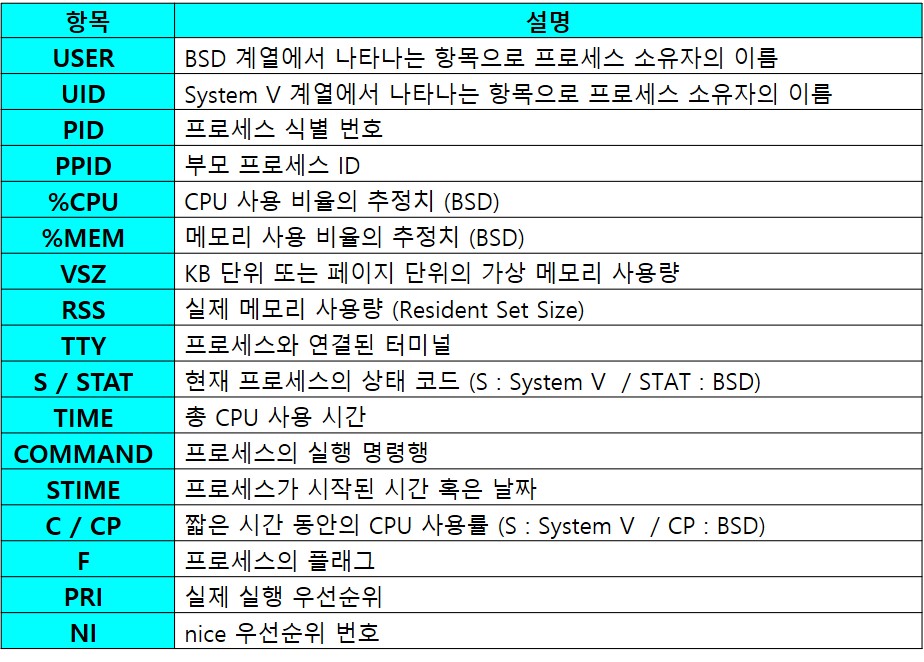 | 항목 | 설명 |
|---|---|
| USER | BSD 계열에서 나타나는 항목으로 프로세스 소유자의 이름 |
| UID | System V 계열에서 나타나는 항목으로 프로세스 소유자의 이름 |
| PID | 프로세스 식별 번호 |
| PPID | 부모 프로세스 ID |
| %CPU | CPU 사용 비율의 추정치 (BSD) |
| %MEM | 메모리 사용 비율의 추정치 (BSD) |
| VSZ | KB 단위 또는 페이지 단위의 가상 메모리 사용량 |
| RSS | 실제 메모리 사용량 (Resident Set Size) |
| TTY | 프로세스와 연결된 터미널 |
| S / STAT | 현재 프로세스의 상태 코드 (S : System V / STAT : BSD) |
| TIME | 총 CPU 사용 시간 |
| COMMAND | 프로세스의 실행 명령행 |
| STIME | 프로세스가 시작된 시간 혹은 날짜 |
| C / CP | 짧은 시간 동안의 CPU 사용률 (S : System V / CP : BSD) |
| F | 프로세스의 플래그 |
| PRI | 실제 실행 우선순위 |
| NI | nice 우선순위 번호 |